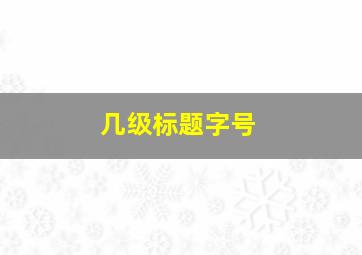 几级标题字号